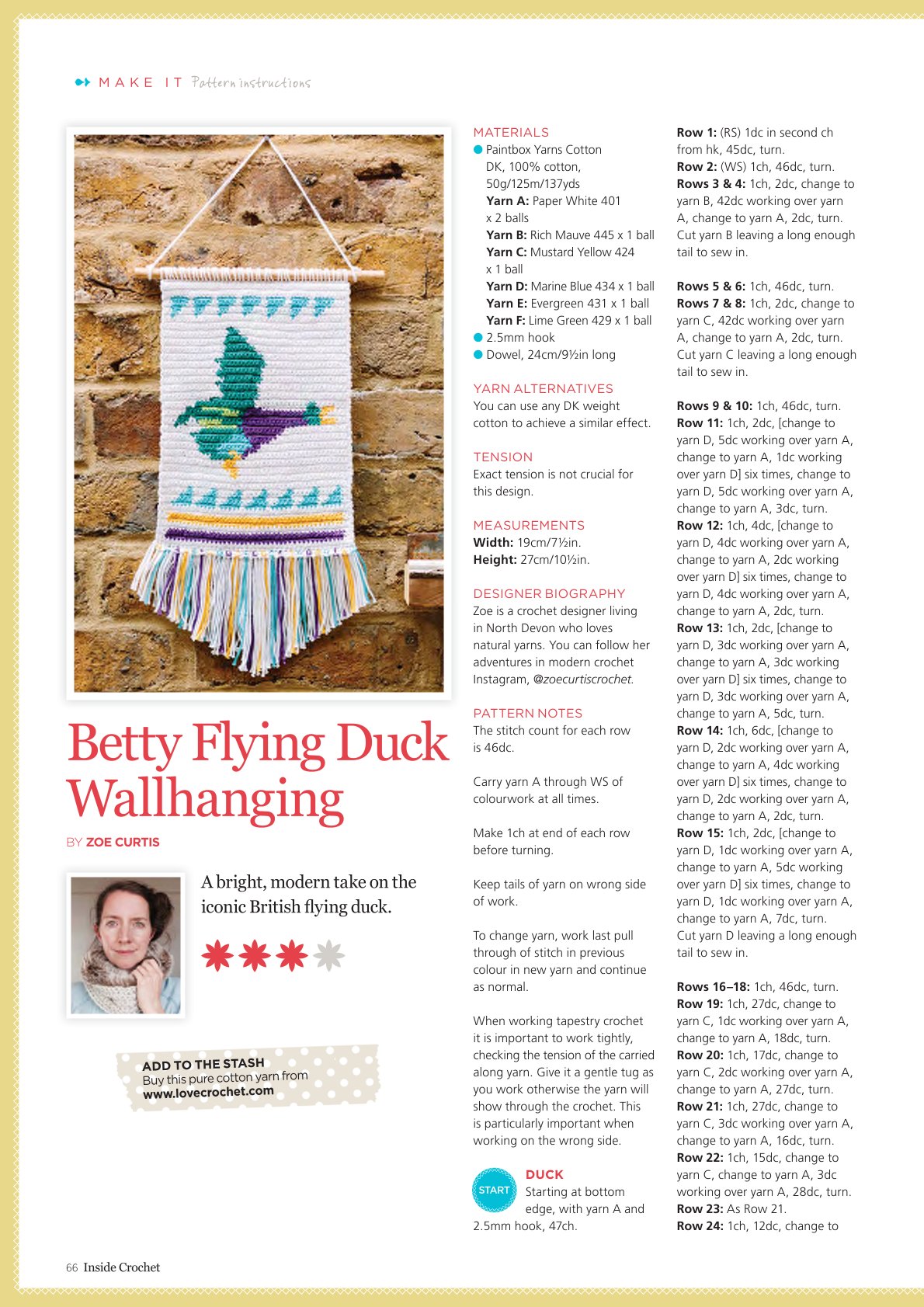 MAKE IT Pattern instructions

Betty Flying Duck Wallhanging

BY ZOE CURTIS

A bright, modern take on the iconic British flying duck.

ADD TO THE STASH
Buy this pure cotton yarn from
www.lovecrochet.com

MATERIALS
• Paintbox Yarns Cotton DK, 100% cotton, 50g/125m/137yds
Yarn A: Paper White 401 x 2 balls
Yarn B: Rich Mauve 445 x 1 ball
Yarn C: Mustard Yellow 424 x 1 ball
Yarn D: Marine Blue 434 x 1 ball
Yarn E: Evergreen 431 x 1 ball
Yarn F: Lime Green 429 x 1 ball
• 2.5mm hook
• Dowel, 24cm/9½in long

YARN ALTERNATIVES
You can use any DK weight cotton to achieve a similar effect.

TENSION
Exact tension is not crucial for this design.

MEASUREMENTS
Width: 19cm/7½in.
Height: 27cm/10½in.

DESIGNER BIOGRAPHY
Zoe is a crochet designer living in North Devon who loves natural yarns. You can follow her adventures in modern crochet Instagram, @zoecurtiscrochet.

PATTERN NOTES
The stitch count for each row is 46dc.

Carry yarn A through WS of colourwork at all times.

Make 1ch at end of each row before turning.

Keep tails of yarn on wrong side of work.

To change yarn, work last pull through of stitch in previous colour in new yarn and continue as normal.

When working tapestry crochet it is important to work tightly, checking the tension of the carried along yarn. Give it a gentle tug as you work otherwise the yarn will show through the crochet. This is particularly important when working on the wrong side.

START
DUCK
Starting at bottom edge, with yarn A and 2.5mm hook, 47ch.

Row 1: (RS) 1dc in second ch from hk, 45dc, turn.
Row 2: (WS) 1ch, 46dc, turn.
Rows 3 & 4: 1ch, 2dc, change to yarn B, 42dc working over yarn A, change to yarn A, 2dc, turn. Cut yarn B leaving a long enough tail to sew in.

Rows 5 & 6: 1ch, 46dc, turn.
Rows 7 & 8: 1ch, 2dc, change to yarn C, 42dc working over yarn A, change to yarn A, 2dc, turn. Cut yarn C leaving a long enough tail to sew in.

Rows 9 & 10: 1ch, 46dc, turn.
Row 11: 1ch, 2dc, [change to yarn D, 5dc working over yarn A, change to yarn A, 1dc working over yarn D] six times, change to yarn D, 5dc working over yarn A, change to yarn A, 3dc, turn.
Row 12: 1ch, 4dc, [change to yarn D, 4dc working over yarn A, change to yarn A, 2dc working over yarn D] six times, change to yarn D, 4dc working over yarn A, change to yarn A, 2dc, turn.
Row 13: 1ch, 2dc, [change to yarn D, 3dc working over yarn A, change to yarn A, 3dc working over yarn D] six times, change to yarn D, 3dc working over yarn A, change to yarn A, 5dc, turn.
Row 14: 1ch, 6dc, [change to yarn D, 2dc working over yarn A, change to yarn A, 4dc working over yarn D] six times, change to yarn D, 2dc working over yarn A, change to yarn A, 2dc, turn.
Row 15: 1ch, 2dc, [change to yarn D, 1dc working over yarn A, change to yarn A, 5dc working over yarn D] six times, change to yarn D, 1dc working over yarn A, change to yarn A, 7dc, turn. Cut yarn D leaving a long enough tail to sew in.

Rows 16–18: 1ch, 46dc, turn.
Row 19: 1ch, 27dc, change to yarn C, 1dc working over yarn A, change to yarn A, 18dc, turn.
Row 20: 1ch, 17dc, change to yarn C, 2dc working over yarn A, change to yarn A, 27dc, turn.
Row 21: 1ch, 27dc, change to yarn C, 3dc working over yarn A, change to yarn A, 16dc, turn.
Row 22: 1ch, 15dc, change to yarn C, change to yarn A, 3dc working over yarn A, 28dc, turn.
Row 23: As Row 21.
Row 24: 1ch, 12dc, change to

66 Inside Crochet